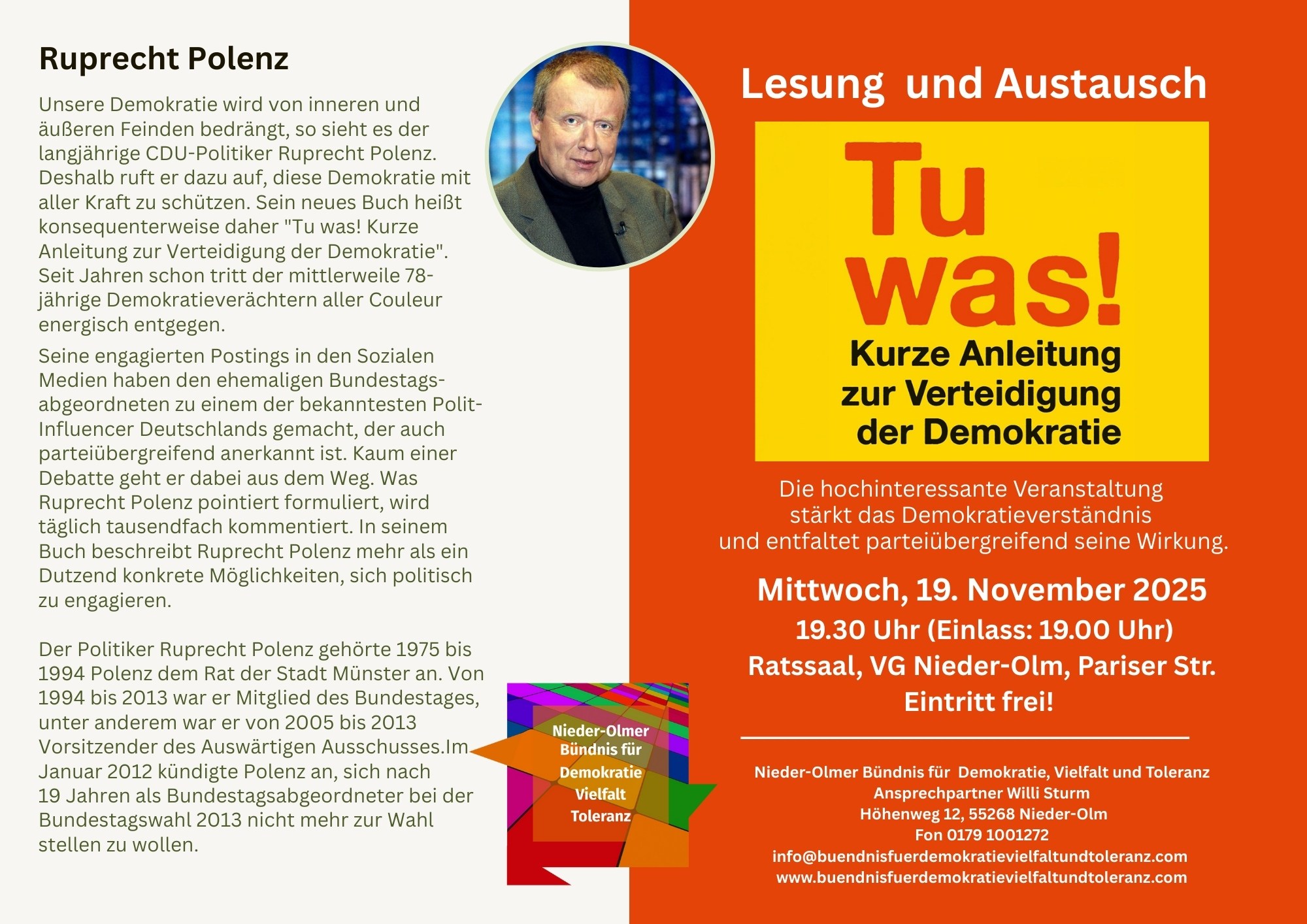 Ruprecht Polenz

Unsere Demokratie wird von inneren und äußeren Feinden bedrängt, so sieht es der langjährige CDU-Politiker Ruprecht Polenz. Deshalb ruft er dazu auf, diese Demokratie mit aller Kraft zu schützen. Sein neues Buch heißt konsequenterweise daher "Tu was! Kurze Anleitung zur Verteidigung der Demokratie". Seit Jahren schon tritt der mittlerweile 78-jährige Demokratieverächtern aller Couleur energisch entgegen.

Seine engagierten Postings in den Sozialen Medien haben den ehemaligen Bundestagsabgeordneten zu einem der bekanntesten Polit-Influencer Deutschlands gemacht, der auch parteiübergreifend anerkannt ist. Kaum einer Debatte geht er dabei aus dem Weg. Was Ruprecht Polenz pointiert formuliert, wird täglich tausendfach kommentiert. In seinem Buch beschreibt Ruprecht Polenz mehr als ein Dutzend konkrete Möglichkeiten, sich politisch zu engagieren.

Der Politiker Ruprecht Polenz gehörte 1975 bis 1994 Polenz dem Rat der Stadt Münster an. Von 1994 bis 2013 war er Mitglied des Bundestages, unter anderem war er von 2005 bis 2013 Vorsitzender des Auswärtigen Ausschusses.Im Januar 2012 kündigte Polenz an, sich nach 19 Jahren als Bundestagsabgeordneter bei der Bundestagswahl 2013 nicht mehr zur Wahl stellen zu wollen.

Nieder-Olmer Bündnis für Demokratie Vielfalt Toleranz

Lesung und Austausch

Tu was!
Kurze Anleitung zur Verteidigung der Demokratie

Die hochinteressante Veranstaltung stärkt das Demokratieverständnis und entfaltet parteiübergreifend seine Wirkung.

Mittwoch, 19. November 2025
19.30 Uhr (Einlass: 19.00 Uhr)
Ratssaal, VG Nieder-Olm, Pariser Str.
Eintritt frei!

Nieder-Olmer Bündnis für Demokratie, Vielfalt und Toleranz
Ansprechpartner Willi Sturm
Höhenweg 12, 55268 Nieder-Olm
Fon 0179 1001272
info@buendnisfuerdemokratievielfaltundtoleranz.com
www.buendnisfuerdemokratievielfaltundtoleranz.com